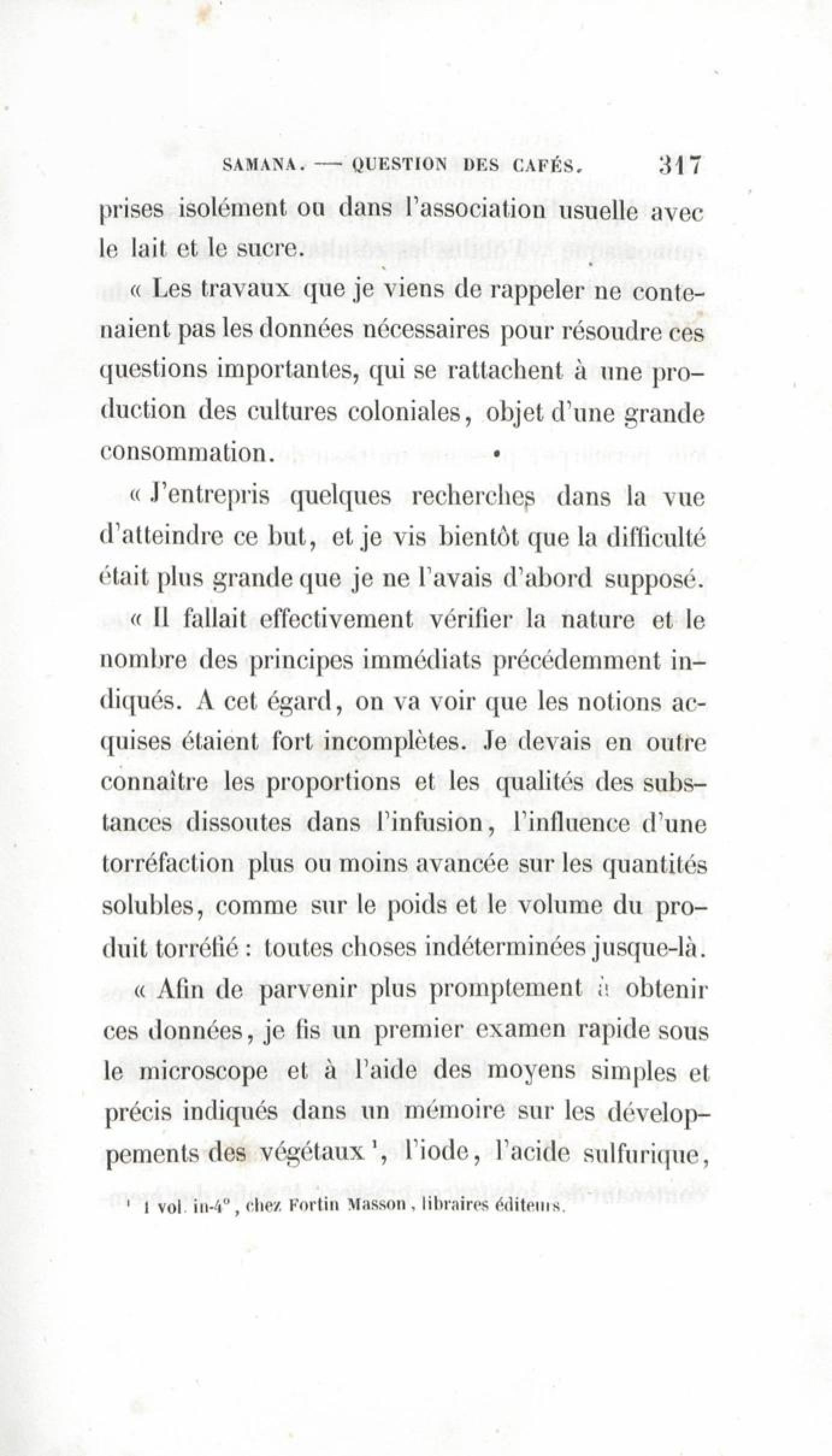 SAMANA. — QUESTION DES CAFÉS. 317

prises isolément ou dans l'association usuelle avec le lait et le sucre.

« Les travaux que je viens de rappeler ne contenaient pas les données nécessaires pour résoudre ces questions importantes, qui se rattachent à une production des cultures coloniales, objet d'une grande consommation.

« J'entrepris quelques recherches dans la vue d'atteindre ce but, et je vis bientôt que la difficulté était plus grande que je ne l'avais d'abord supposé.

« Il fallait effectivement vérifier la nature et le nombre des principes immédiats précédemment indiqués. A cet égard, on va voir que les notions acquises étaient fort incomplètes. Je devais en outre connaître les proportions et les qualités des substances dissoutes dans l'infusion, l'influence d'une torréfaction plus ou moins avancée sur les quantités solubles, comme sur le poids et le volume du produit torréfié : toutes choses indéterminées jusque-là.

« Afin de parvenir plus promptement à obtenir ces données, je fis un premier examen rapide sous le microscope et à l'aide des moyens simples et précis indiqués dans un mémoire sur les développements des végétaux ¹, l'iode, l'acide sulfurique,

¹ 1 vol. in-4°, chez Fortin Masson, libraires éditeurs.